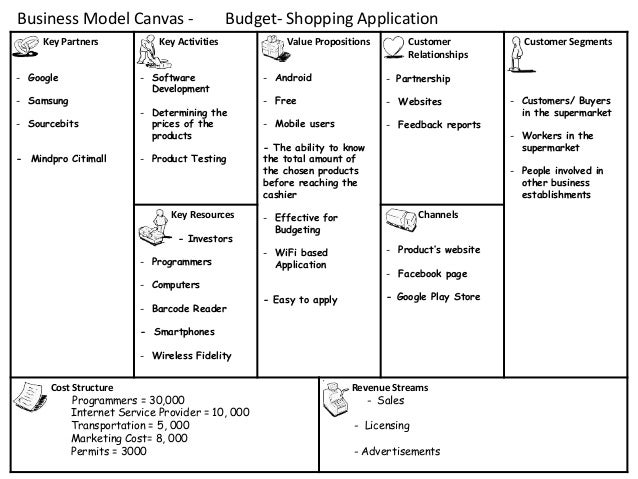 Business Model Canvas - Budget- Shopping Application

Key Partners

- Google

- Samsung

- Sourcebits

- Mindpro Citimall

Key Activities

- Software Development

- Determining the prices of the products

- Product Testing

Key Resources

- Investors

- Programmers

- Computers

- Barcode Reader

- Smartphones

- Wireless Fidelity

Value Propositions

- Android

- Free

- Mobile users

- The ability to know the total amount of the chosen products before reaching the cashier

- Effective for Budgeting

- WiFi based Application

- Easy to apply

Customer Relationships

- Partnership

- Websites

- Feedback reports

Channels

- Product's website

- Facebook page

- Google Play Store

Customer Segments

- Customers/ Buyers in the supermarket

- Workers in the supermarket

- People involved in other business establishments

Cost Structure
Programmers = 30,000
Internet Service Provider = 10, 000
Transportation = 5, 000
Marketing Cost= 8, 000
Permits = 3000

Revenue Streams
- Sales

- Licensing

- Advertisements